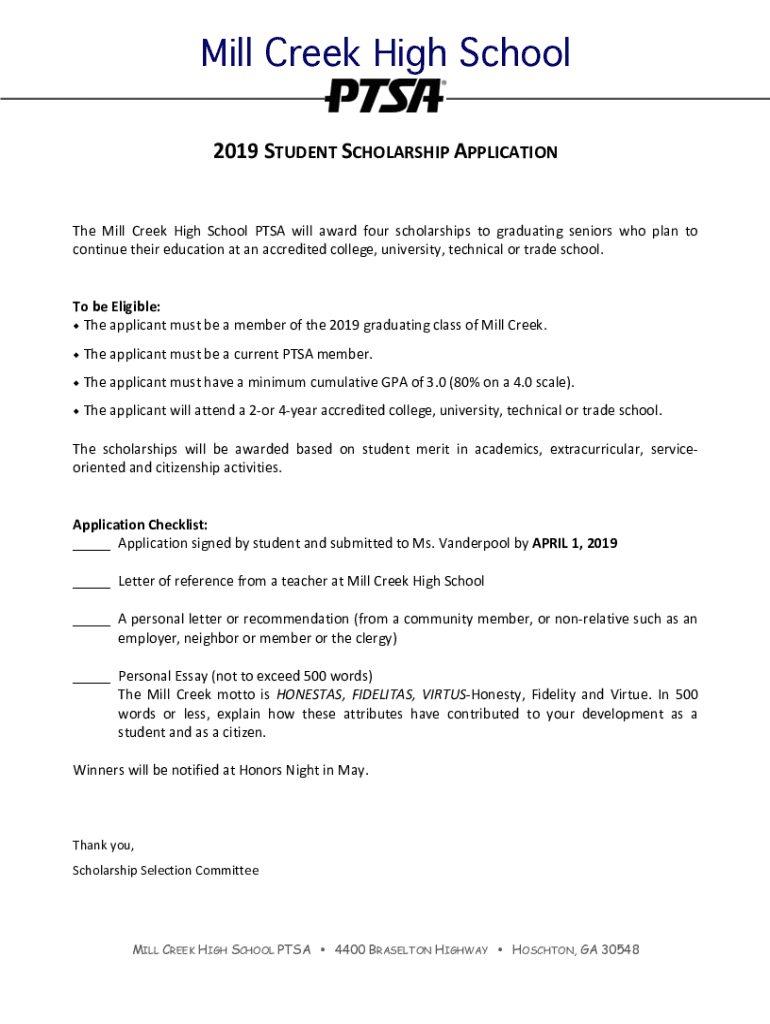 Mill Creek High School

PTSA®

2019 STUDENT SCHOLARSHIP APPLICATION

The Mill Creek High School PTSA will award four scholarships to graduating seniors who plan to continue their education at an accredited college, university, technical or trade school.

To be Eligible:
• The applicant must be a member of the 2019 graduating class of Mill Creek.
• The applicant must be a current PTSA member.
• The applicant must have a minimum cumulative GPA of 3.0 (80% on a 4.0 scale).
• The applicant will attend a 2-or 4-year accredited college, university, technical or trade school.

The scholarships will be awarded based on student merit in academics, extracurricular, service-oriented and citizenship activities.

Application Checklist:
_____ Application signed by student and submitted to Ms. Vanderpool by APRIL 1, 2019

_____ Letter of reference from a teacher at Mill Creek High School

_____ A personal letter or recommendation (from a community member, or non-relative such as an employer, neighbor or member or the clergy)

_____ Personal Essay (not to exceed 500 words)
The Mill Creek motto is HONESTAS, FIDELITAS, VIRTUS-Honesty, Fidelity and Virtue. In 500 words or less, explain how these attributes have contributed to your development as a student and as a citizen.

Winners will be notified at Honors Night in May.

Thank you,
Scholarship Selection Committee

MILL CREEK HIGH SCHOOL PTSA • 4400 BRASELTON HIGHWAY • HOSCHTON, GA 30548